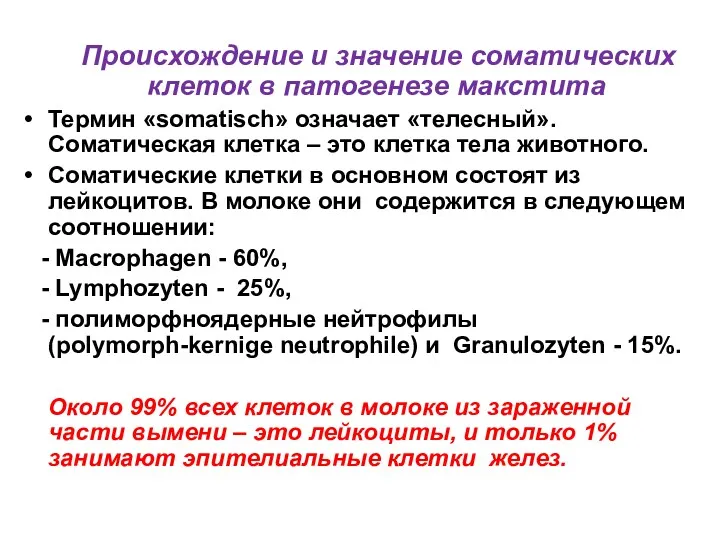 Происхождение и значение соматических клеток в патогенезе макстита

• Термин «somatisch» означает «телесный». Соматическая клетка – это клетка тела животного.

• Соматические клетки в основном состоят из лейкоцитов. В молоке они содержится в следующем соотношении:

- Macrophagen - 60%,

- Lymphozyten - 25%,

- полиморфноядерные нейтрофилы (polymorph-kernige neutrophile) и Granulozyten - 15%.

Около 99% всех клеток в молоке из зараженной части вымени – это лейкоциты, и только 1% занимают эпителиальные клетки желез.